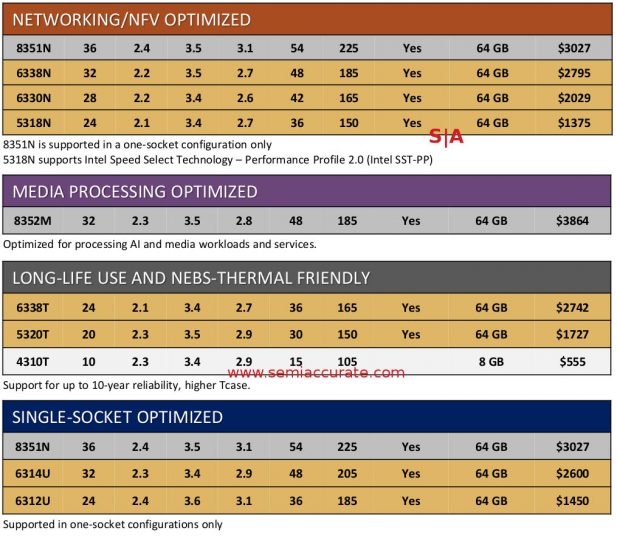 NETWORKING/NFV OPTIMIZED

| 8351N | 36 | 2.4 | 3.5 | 3.1 | 54 | 225 | Yes | 64 GB | $3027 |
|---|---|---|---|---|---|---|---|---|---|
| 6338N | 32 | 2.2 | 3.5 | 2.7 | 48 | 185 | Yes | 64 GB | $2795 |
| 6330N | 28 | 2.2 | 3.4 | 2.6 | 42 | 165 | Yes | 64 GB | $2029 |
| 5318N | 24 | 2.1 | 3.4 | 2.7 | 36 | 150 | Yes | 64 GB | $1375 |

S|A

8351N is supported in a one-socket configuration only
5318N supports Intel Speed Select Technology – Performance Profile 2.0 (Intel SST-PP)

MEDIA PROCESSING OPTIMIZED

| 8352M | 32 | 2.3 | 3.5 | 2.8 | 48 | 185 | Yes | 64 GB | $3864 |
|---|---|---|---|---|---|---|---|---|---|

Optimized for processing AI and media workloads and services.

LONG-LIFE USE AND NEBS-THERMAL FRIENDLY

| 6338T | 24 | 2.1 | 3.4 | 2.7 | 36 | 165 | Yes | 64 GB | $2742 |
|---|---|---|---|---|---|---|---|---|---|
| 5320T | 20 | 2.3 | 3.5 | 2.9 | 30 | 150 | Yes | 64 GB | $1727 |
| 4310T | 10 | 2.3 | 3.4 | 2.9 | 15 | 105 | | 8 GB | $555 |

www.semiaccurate.com

Support for up to 10-year reliability, higher Tcase.

SINGLE-SOCKET OPTIMIZED

| 8351N | 36 | 2.4 | 3.5 | 3.1 | 54 | 225 | Yes | 64 GB | $3027 |
|---|---|---|---|---|---|---|---|---|---|
| 6314U | 32 | 2.3 | 3.4 | 2.9 | 48 | 205 | Yes | 64 GB | $2600 |
| 6312U | 24 | 2.4 | 3.6 | 3.1 | 36 | 185 | Yes | 64 GB | $1450 |

Supported in one-socket configurations only